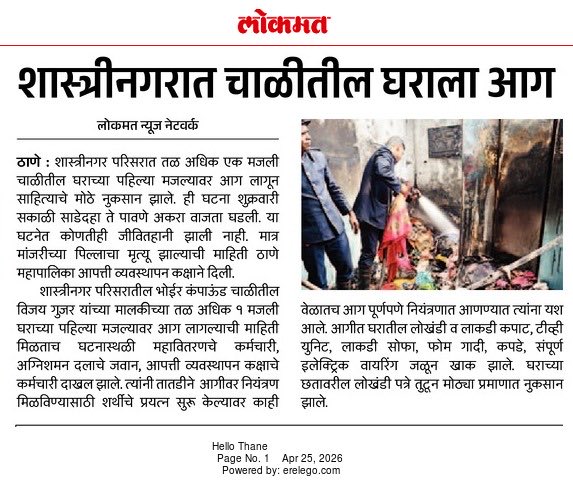 लोकमत

शास्त्रीनगरात चाळीतील घराला आग

लोकमत न्यूज नेटवर्क

ठाणे : शास्त्रीनगर परिसरात तळ अधिक एक मजली चाळीतील घराच्या पहिल्या मजल्यावर आग लागून साहित्याचे मोठे नुकसान झाले. ही घटना शुक्रवारी सकाळी साडेदहा ते पावणे अकरा वाजता घडली. या घटनेत कोणतीही जीवितहानी झाली नाही. मात्र मांजरीच्या पिल्लाचा मृत्यू झाल्याची माहिती ठाणे महापालिका आपत्ती व्यवस्थापन कक्षाने दिली.

शास्त्रीनगर परिसरातील भोईर कंपाऊंड चाळीतील विजय गुजर यांच्या मालकीच्या तळ अधिक १ मजली घराच्या पहिल्या मजल्यावर आग लागल्याची माहिती मिळताच घटनास्थळी महावितरणचे कर्मचारी, अग्निशमन दलाचे जवान, आपत्ती व्यवस्थापन कक्षाचे कर्मचारी दाखल झाले. त्यांनी तातडीने आगीवर नियंत्रण मिळविण्यासाठी शर्थीचे प्रयत्न सुरू केल्यावर काही वेळातच आग पूर्णपणे नियंत्रणात आणण्यात त्यांना यश आले. आगीत घरातील लोखंडी व लाकडी कपाट, टीव्ही युनिट, लाकडी सोफा, फोम गादी, कपडे, संपूर्ण इलेक्ट्रिक वायरिंग जळून खाक झाले. घराच्या छतावरील लोखंडी पत्रे तुटून मोठ्या प्रमाणात नुकसान झाले.

Hello Thane
Page No. 1 Apr 25, 2026
Powered by: erelego.com